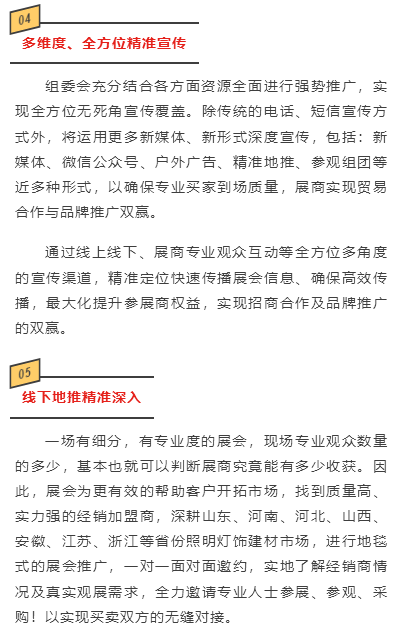 04

多维度、全方位精准宣传

组委会充分结合各方面资源全面进行强势推广，实现全方位无死角宣传覆盖。除传统的电话、短信宣传方式外，将运用更多新媒体、新形式深度宣传，包括：新媒体、微信公众号、户外广告、精准地推、参观组团等近多种形式，以确保专业买家到场质量，展商实现贸易合作与品牌推广双赢。

通过线上线下、展商专业观众互动等全方位多角度的宣传渠道，精准定位快速传播展会信息、确保高效传播，最大化提升参展商权益，实现招商合作及品牌推广的双赢。

05

线下地推精准深入

一场有细分，有专业度的展会，现场专业观众数量的多少，基本也就可以判断展商究竟能有多少收获。因此，展会为更有效的帮助客户开拓市场，找到质量高、实力强的经销加盟商，深耕山东、河南、河北、山西、安徽、江苏、浙江等省份照明灯饰建材市场，进行地毯式的展会推广，一对一面对面邀约，实地了解经销商情况及真实观展需求，全力邀请专业人士参展、参观、采购！以实现买卖双方的无缝对接。